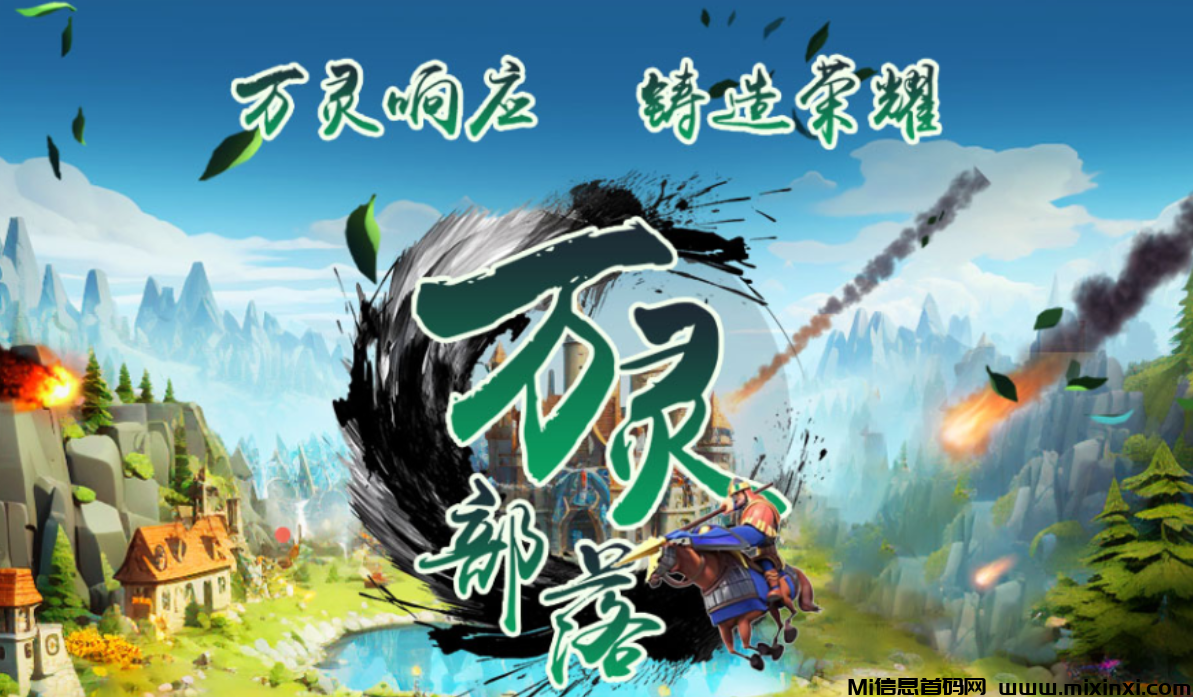 万灵响应 铸造荣耀

万灵部落

Mi信息首码网 www.mixinxi.com